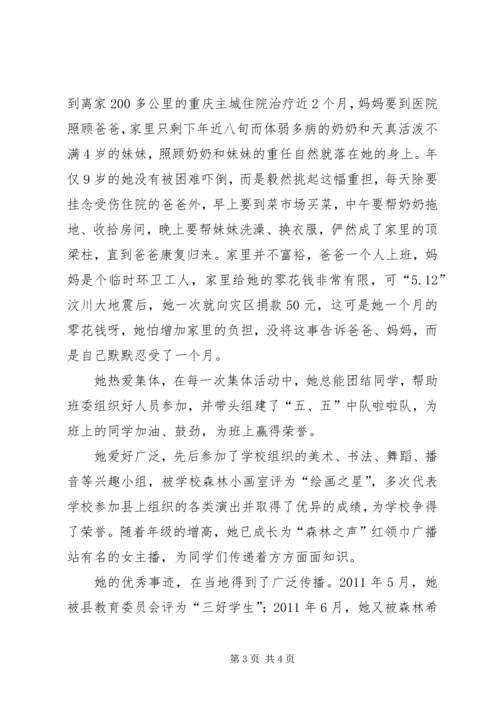 到离家 200 多公里的重庆主城住院治疗近 2 个月，妈妈要到医院照顾爸爸，家里只剩下年近八旬而体弱多病的奶奶和天真活泼不满 4 岁的妹妹，照顾奶奶和妹妹的重任自然就落在她的身上。年仅 9 岁的她没有被困难吓倒，而是毅然挑起这幅重担，每天除要挂念受伤住院的爸爸外，早上要到菜市场买菜，中午要帮奶奶拖地、收拾房间，晚上要帮妹妹洗澡、换衣服，俨然成了家里的顶梁柱，直到爸爸康复归来。家里并不富裕，爸爸一个人上班，妈妈是个临时环卫工人，家里给她的零花钱非常有限，可“5.12”汶川大地震后，她一次就向灾区捐款 50 元，这可是她一个月的零花钱呀，她怕增加家里的负担，没将这事告诉爸爸、妈妈，而是自己默默忍受了一个月。

她热爱集体，在每一次集体活动中，她总能团结同学，帮助班委组织好人员参加，并带头组建了“五、五”中队啦啦队，为班上的同学加油、鼓劲，为班上赢得荣誉。

她爱好广泛，先后参加了学校组织的美术、书法、舞蹈、播音等兴趣小组，被学校森林小画室评为“绘画之星”，多次代表学校参加县上组织的各类演出并取得了优异的成绩，为学校争得了荣誉。随着年级的增高，她已成长为“森林之声”红领巾广播站有名的女主播，为同学们传递着方方面面知识。

她的优秀事迹，在当地得到了广泛传播。2011 年 5 月，她被县教育委员会评为“三好学生”；2011 年 6 月，她又被森林希

第 3 页 共 4 页